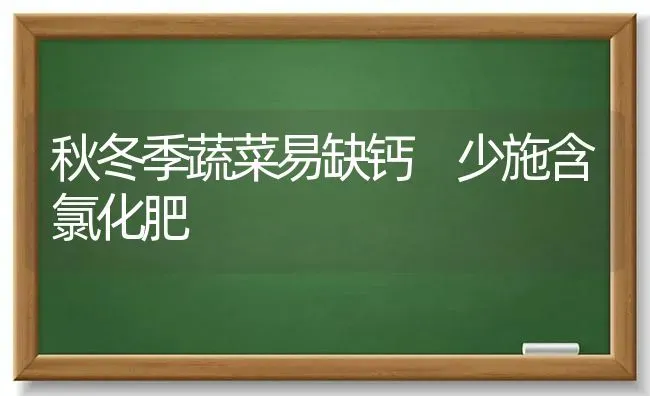 秋冬季蔬菜易缺钙　少施含氯化肥